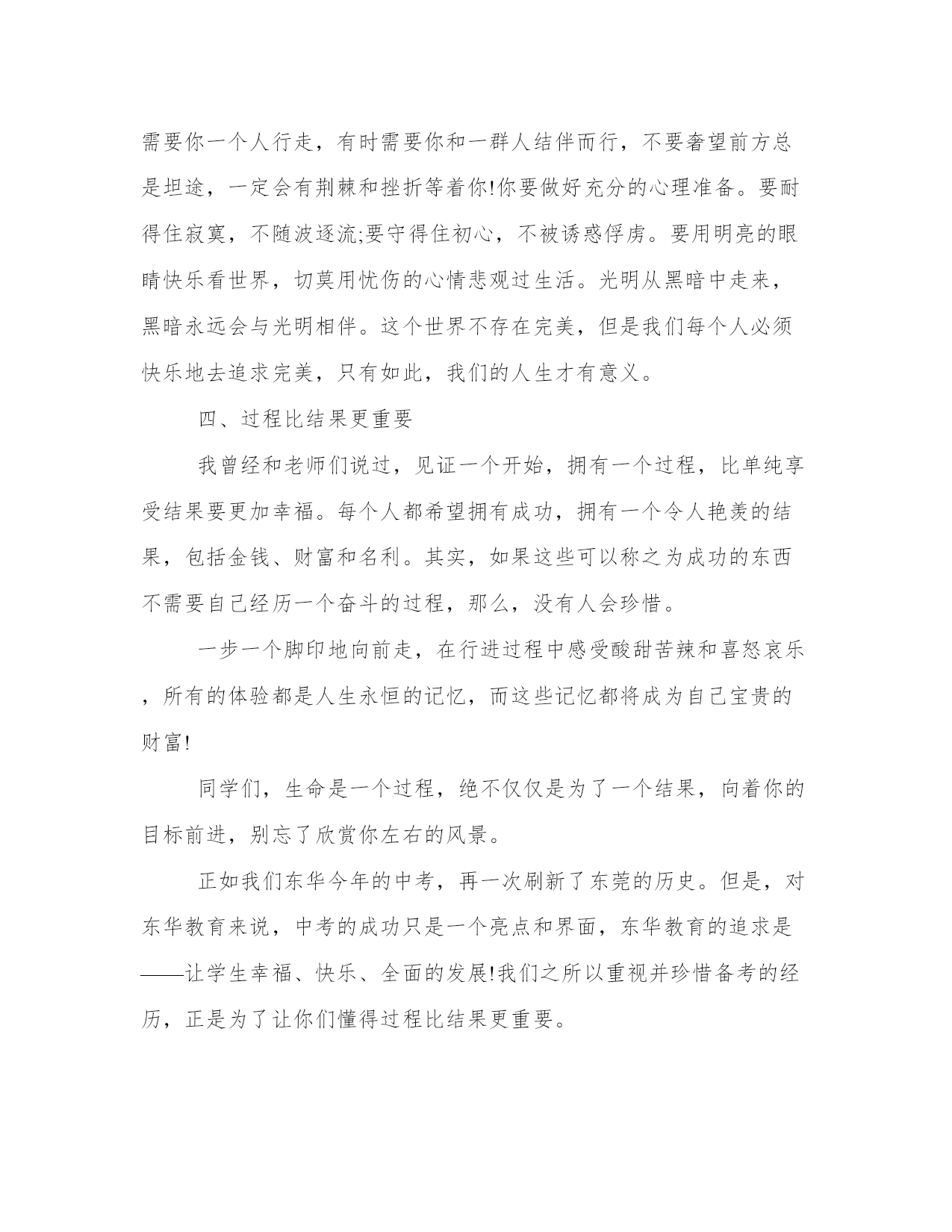 需要你一个人行走，有时需要你和一群人结伴而行，不要奢望前方总是坦途，一定会有荆棘和挫折等着你!你要做好充分的心理准备。要耐得住寂寞，不随波逐流;要守得住初心，不被诱惑俘虏。要用明亮的眼睛快乐看世界，切莫用忧伤的心情悲观过生活。光明从黑暗中走来，黑暗永远会与光明相伴。这个世界不存在完美，但是我们每个人必须快乐地去追求完美，只有如此，我们的人生才有意义。

四、过程比结果更重要

我曾经和老师们说过，见证一个开始，拥有一个过程，比单纯享受结果要更加幸福。每个人都希望拥有成功，拥有一个令人艳羡的结果，包括金钱、财富和名利。其实，如果这些可以称之为成功的东西不需要自己经历一个奋斗的过程，那么，没有人会珍惜。

一步一个脚印地向前走，在行进过程中感受酸甜苦辣和喜怒哀乐，所有的体验都是人生永恒的记忆，而这些记忆都将成为自己宝贵的财富!

同学们，生命是一个过程，绝不仅仅是为了一个结果，向着你的目标前进，别忘了欣赏你左右的风景。

正如我们东华今年的中考，再一次刷新了东莞的历史。但是，对东华教育来说，中考的成功只是一个亮点和界面，东华教育的追求是——让学生幸福、快乐、全面的发展!我们之所以重视并珍惜备考的经历，正是为了让你们懂得过程比结果更重要。